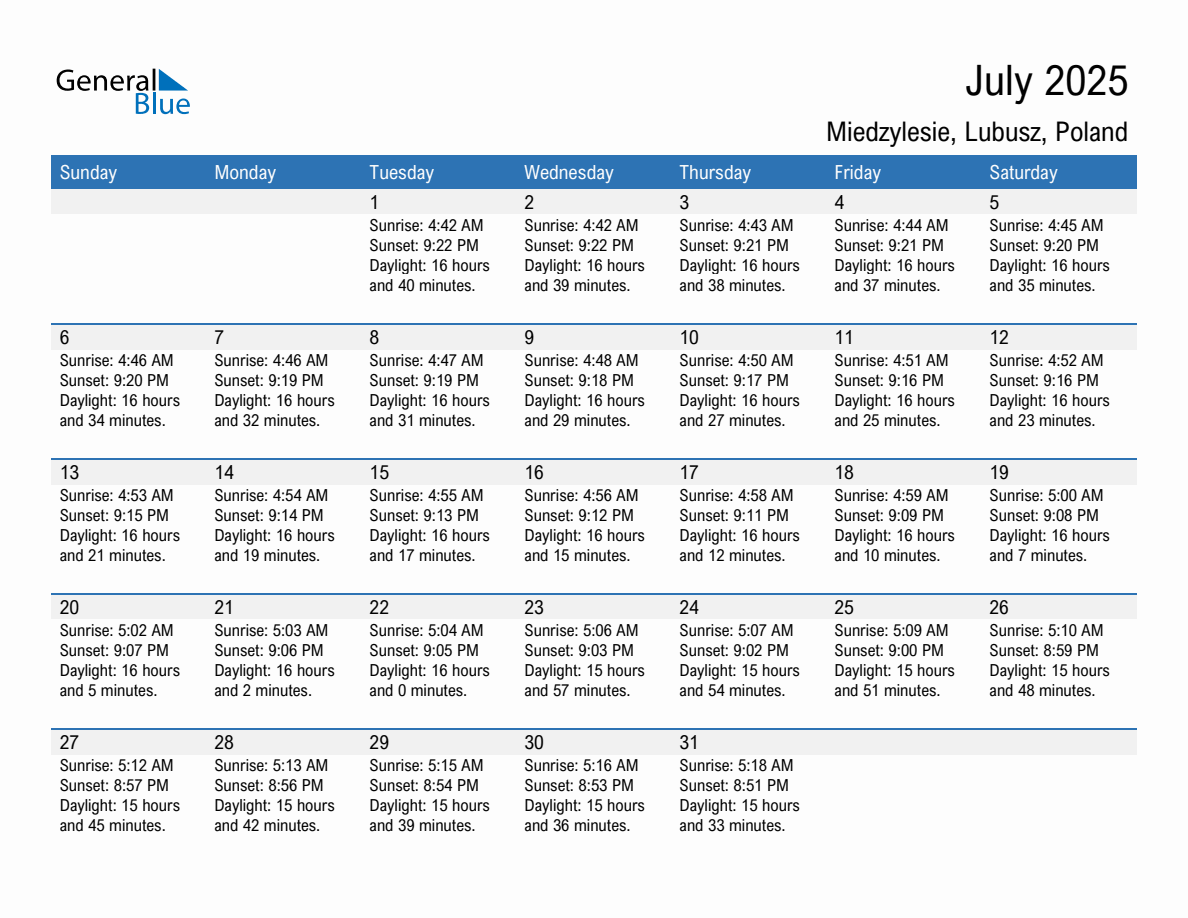 General Blue

July 2025

Miedzylesie, Lubusz, Poland

| Sunday | Monday | Tuesday | Wednesday | Thursday | Friday | Saturday |
|---|---|---|---|---|---|---|
| | | 1 Sunrise: 4:42 AM Sunset: 9:22 PM Daylight: 16 hours and 40 minutes. | 2 Sunrise: 4:42 AM Sunset: 9:22 PM Daylight: 16 hours and 39 minutes. | 3 Sunrise: 4:43 AM Sunset: 9:21 PM Daylight: 16 hours and 38 minutes. | 4 Sunrise: 4:44 AM Sunset: 9:21 PM Daylight: 16 hours and 37 minutes. | 5 Sunrise: 4:45 AM Sunset: 9:20 PM Daylight: 16 hours and 35 minutes. |
| 6 Sunrise: 4:46 AM Sunset: 9:20 PM Daylight: 16 hours and 34 minutes. | 7 Sunrise: 4:46 AM Sunset: 9:19 PM Daylight: 16 hours and 32 minutes. | 8 Sunrise: 4:47 AM Sunset: 9:19 PM Daylight: 16 hours and 31 minutes. | 9 Sunrise: 4:48 AM Sunset: 9:18 PM Daylight: 16 hours and 29 minutes. | 10 Sunrise: 4:50 AM Sunset: 9:17 PM Daylight: 16 hours and 27 minutes. | 11 Sunrise: 4:51 AM Sunset: 9:16 PM Daylight: 16 hours and 25 minutes. | 12 Sunrise: 4:52 AM Sunset: 9:16 PM Daylight: 16 hours and 23 minutes. |
| 13 Sunrise: 4:53 AM Sunset: 9:15 PM Daylight: 16 hours and 21 minutes. | 14 Sunrise: 4:54 AM Sunset: 9:14 PM Daylight: 16 hours and 19 minutes. | 15 Sunrise: 4:55 AM Sunset: 9:13 PM Daylight: 16 hours and 17 minutes. | 16 Sunrise: 4:56 AM Sunset: 9:12 PM Daylight: 16 hours and 15 minutes. | 17 Sunrise: 4:58 AM Sunset: 9:11 PM Daylight: 16 hours and 12 minutes. | 18 Sunrise: 4:59 AM Sunset: 9:09 PM Daylight: 16 hours and 10 minutes. | 19 Sunrise: 5:00 AM Sunset: 9:08 PM Daylight: 16 hours and 7 minutes. |
| 20 Sunrise: 5:02 AM Sunset: 9:07 PM Daylight: 16 hours and 5 minutes. | 21 Sunrise: 5:03 AM Sunset: 9:06 PM Daylight: 16 hours and 2 minutes. | 22 Sunrise: 5:04 AM Sunset: 9:05 PM Daylight: 16 hours and 0 minutes. | 23 Sunrise: 5:06 AM Sunset: 9:03 PM Daylight: 15 hours and 57 minutes. | 24 Sunrise: 5:07 AM Sunset: 9:02 PM Daylight: 15 hours and 54 minutes. | 25 Sunrise: 5:09 AM Sunset: 9:00 PM Daylight: 15 hours and 51 minutes. | 26 Sunrise: 5:10 AM Sunset: 8:59 PM Daylight: 15 hours and 48 minutes. |
| 27 Sunrise: 5:12 AM Sunset: 8:57 PM Daylight: 15 hours and 45 minutes. | 28 Sunrise: 5:13 AM Sunset: 8:56 PM Daylight: 15 hours and 42 minutes. | 29 Sunrise: 5:15 AM Sunset: 8:54 PM Daylight: 15 hours and 39 minutes. | 30 Sunrise: 5:16 AM Sunset: 8:53 PM Daylight: 15 hours and 36 minutes. | 31 Sunrise: 5:18 AM Sunset: 8:51 PM Daylight: 15 hours and 33 minutes. | | |